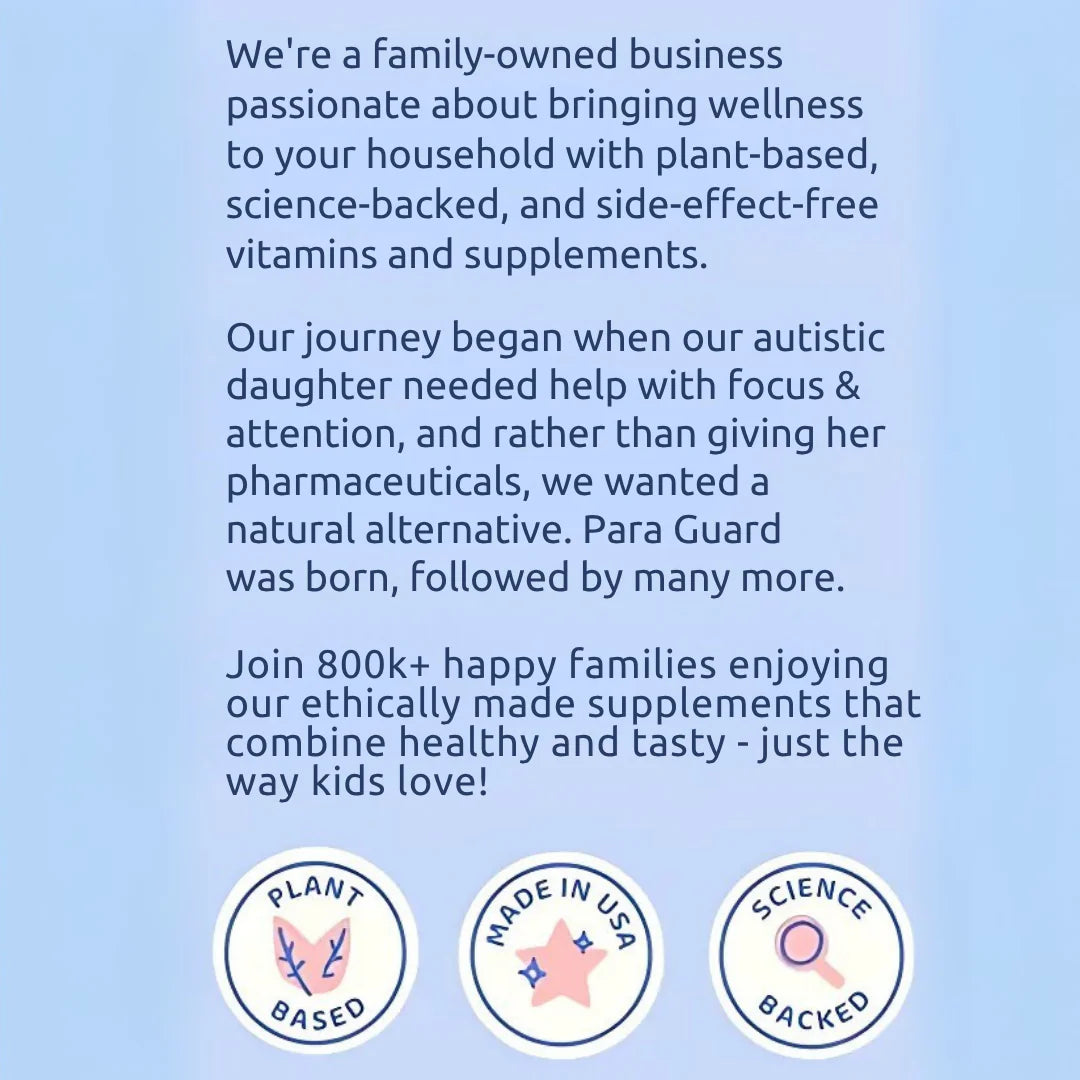 We're a family-owned business passionate about bringing wellness to your household with plant-based, science-backed, and side-effect-free vitamins and supplements.

Our journey began when our autistic daughter needed help with focus & attention, and rather than giving her pharmaceuticals, we wanted a natural alternative. Para Guard was born, followed by many more.

Join 800k+ happy families enjoying our ethically made supplements that combine healthy and tasty - just the way kids love!

PLANT
BASED

MADE IN USA

SCIENCE
BACKED